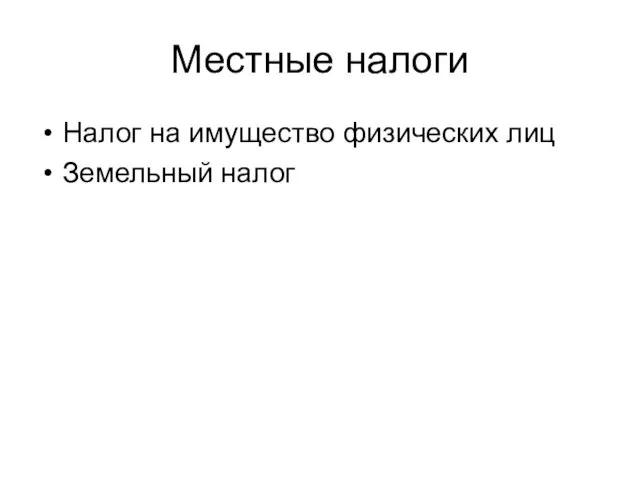 Местные налоги

• Налог на имущество физических лиц
• Земельный налог